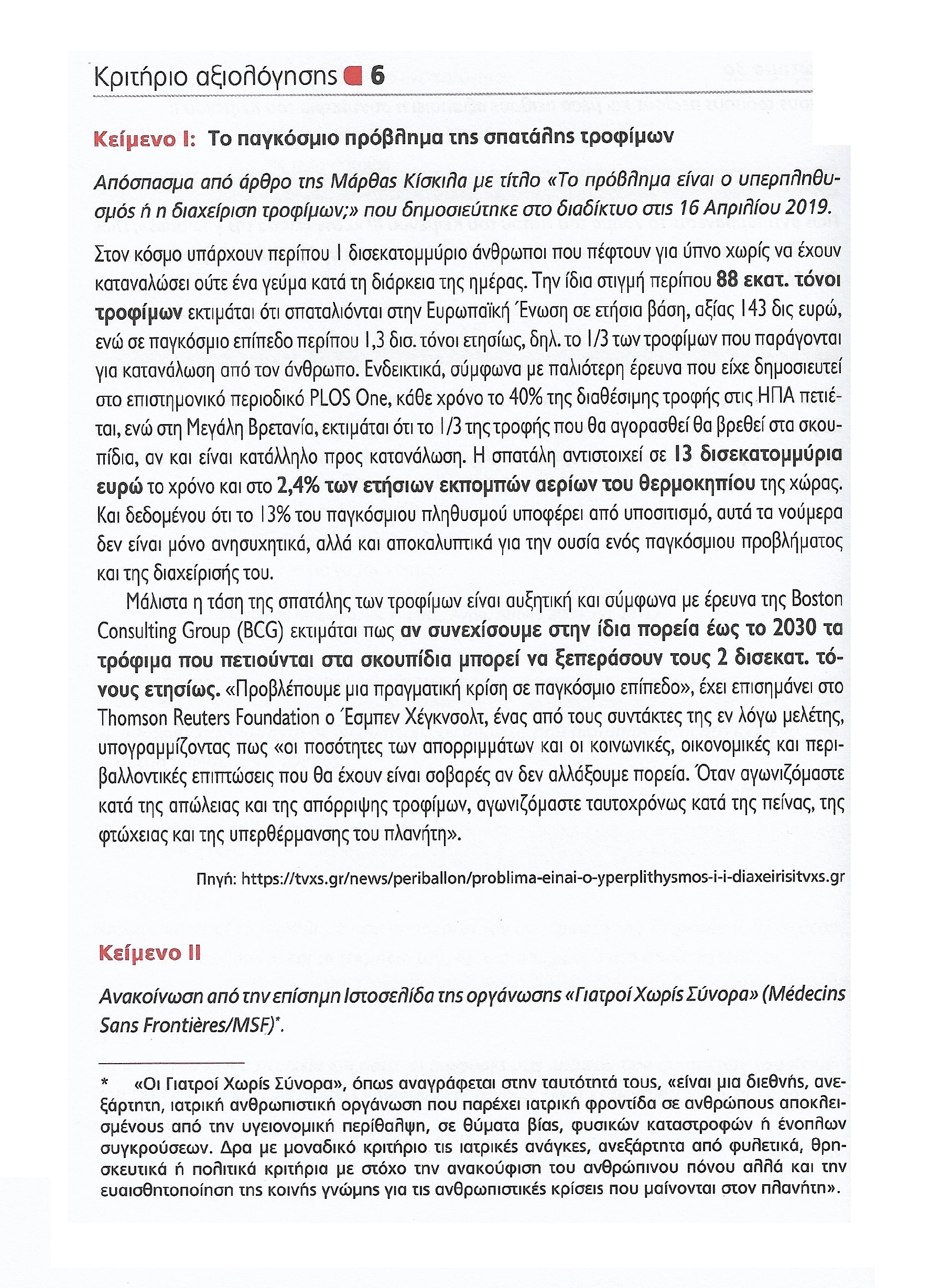 Κριτήριο αξιολόγησης 6

Κείμενο Ι: Το παγκόσμιο πρόβλημα της σπατάλης τροφίμων

Απόσπασμα από άρθρο της Μάρθας Κίσκιλα με τίτλο «Το πρόβλημα είναι ο υπερπληθυσμός ή η διαχείριση τροφίμων;» που δημοσιεύτηκε στο διαδίκτυο στις 16 Απριλίου 2019.

Στον κόσμο υπάρχουν περίπου 1 δισεκατομμύριο άνθρωποι που πέφτουν για ύπνο χωρίς να έχουν καταναλώσει ούτε ένα γεύμα κατά τη διάρκεια της ημέρας. Την ίδια στιγμή περίπου 88 εκατ. τόνοι τροφίμων εκτιμάται ότι σπαταλιόνται στην Ευρωπαϊκή Ένωση σε ετήσια βάση, αξίας 143 δις ευρώ, ενώ σε παγκόσμιο επίπεδο περίπου 1,3 δισ. τόνοι ετησίως, δηλ. το 1/3 των τροφίμων που παράγονται για κατανάλωση από τον άνθρωπο. Ενδεικτικά, σύμφωνα με παλιότερη έρευνα που είχε δημοσιευτεί στο επιστημονικό περιοδικό PLOS One, κάθε χρόνο το 40% της διαθέσιμης τροφής στις ΗΠΑ πετιέται, ενώ στη Μεγάλη Βρετανία, εκτιμάται ότι το 1/3 της τροφής που θα αγορασθεί θα βρεθεί στα σκουπίδια, αν και είναι κατάλληλο προς κατανάλωση. Η σπατάλη αντιστοιχεί σε 13 δισεκατομμύρια ευρώ το χρόνο και στο 2,4% των ετήσιων εκπομπών αερίων του θερμοκηπίου της χώρας. Και δεδομένου ότι το 13% του παγκόσμιου πληθυσμού υποφέρει από υποσιτισμό, αυτά τα νούμερα δεν είναι μόνο ανησυχητικά, αλλά και αποκαλυπτικά για την ουσία ενός παγκόσμιου προβλήματος και της διαχείρισής του.

Μάλιστα η τάση της σπατάλης των τροφίμων είναι αυξητική και σύμφωνα με έρευνα της Boston Consulting Group (BCG) εκτιμάται πως αν συνεχίσουμε στην ίδια πορεία έως το 2030 τα τρόφιμα που πετιούνται στα σκουπίδια μπορεί να ξεπεράσουν τους 2 δισεκατ. τόνους ετησίως. «Προβλέπουμε μια πραγματική κρίση σε παγκόσμιο επίπεδο», έχει επισημάνει στο Thomson Reuters Foundation ο Έσμπεν Χέγκνσολτ, ένας από τους συντάκτες της εν λόγω μελέτης, υπογραμμίζοντας πως «οι ποσότητες των απορριμμάτων και οι κοινωνικές, οικονομικές και περιβαλλοντικές επιπτώσεις που θα έχουν είναι σοβαρές αν δεν αλλάξουμε πορεία. Όταν αγωνιζόμαστε κατά της απώλειας και της απόρριψης τροφίμων, αγωνιζόμαστε ταυτοχρόνως κατά της πείνας, της φτώχειας και της υπερθέρμανσης του πλανήτη».

Πηγή: https://tvxs.gr/news/periballon/problima-einai-o-yperplithysmos-i-i-diaxeirisitvxs.gr

Κείμενο ΙΙ

Ανακοίνωση από την επίσημη Ιστοσελίδα της οργάνωσης «Γιατροί Χωρίς Σύνορα» (Médecins Sans Frontières/MSF)*.

* «Οι Γιατροί Χωρίς Σύνορα», όπως αναγράφεται στην ταυτότητά τους, «είναι μια διεθνής, ανεξάρτητη, ιατρική ανθρωπιστική οργάνωση που παρέχει ιατρική φροντίδα σε ανθρώπους αποκλεισμένους από την υγειονομική περίθαλψη, σε θύματα βίας, φυσικών καταστροφών ή ένοπλων συγκρούσεων. Δρα με μοναδικό κριτήριο τις ιατρικές ανάγκες, ανεξάρτητα από φυλετικά, θρησκευτικά ή πολιτικά κριτήρια με στόχο την ανακούφιση του ανθρώπινου πόνου αλλά και την ευαισθητοποίηση της κοινής γνώμης για τις ανθρωπιστικές κρίσεις που μαίνονται στον πλανήτη».